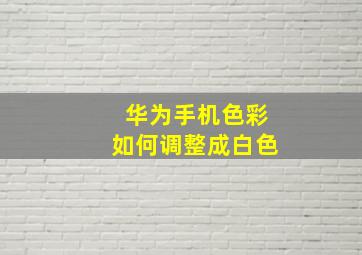 华为手机色彩
如何调整成白色